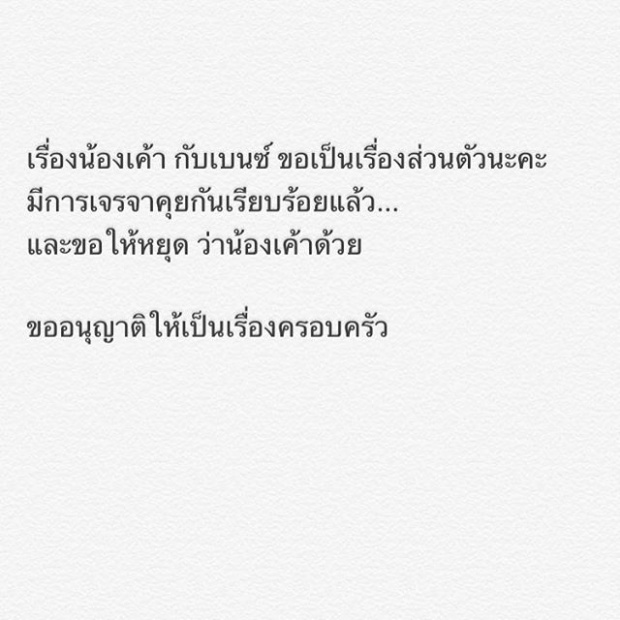 เรื่องน้องเค้า กับเบนซ์ ขอเป็นเรื่องส่วนตัวนะคะ
มีการเจรจาคุยกันเรียบร้อยแล้ว...
และขอให้หยุด ว่าน้องเค้าด้วย

ขออนุญาติให้เป็นเรื่องครอบครัว